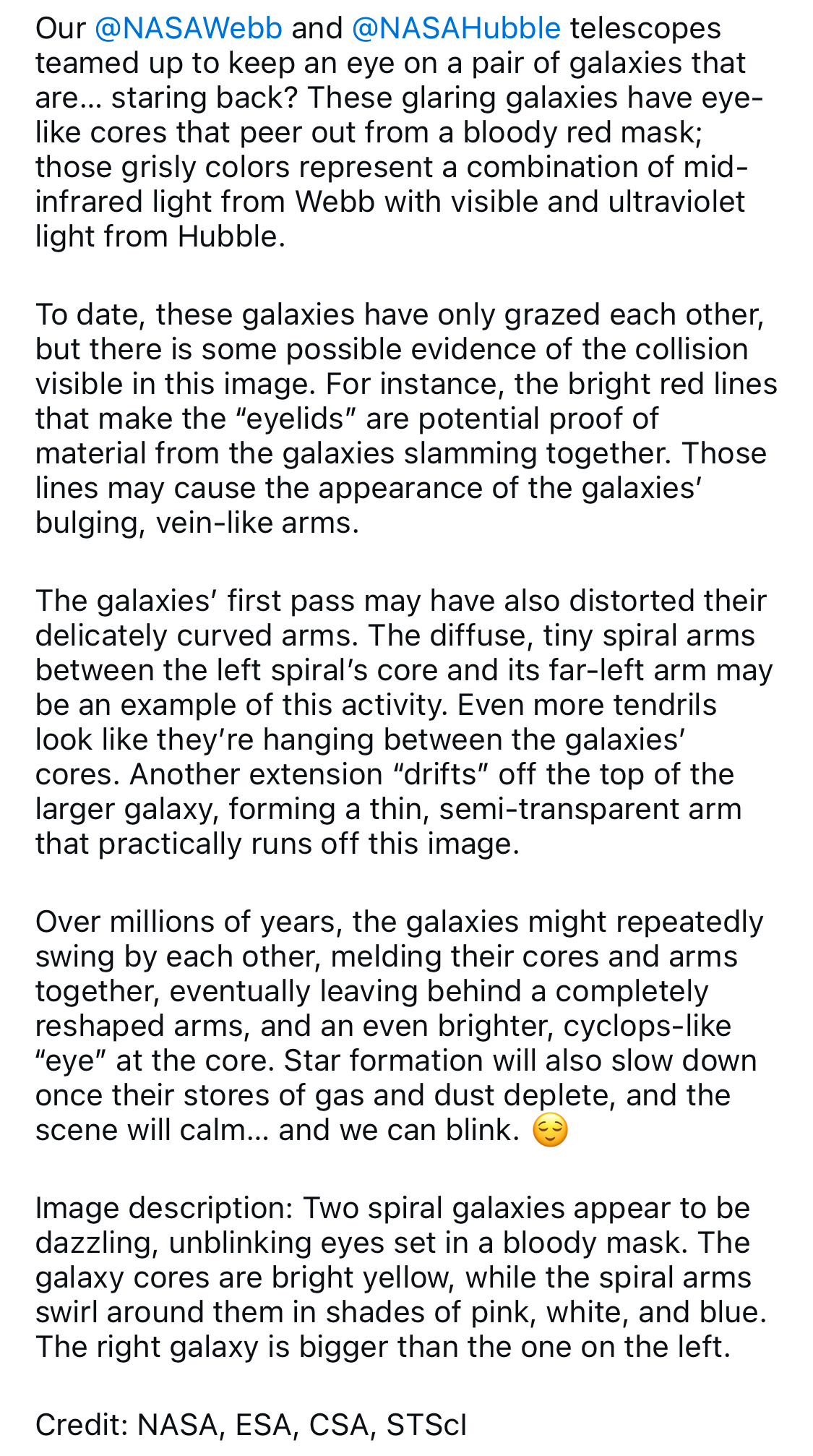 Our @NASAWebb and @NASAHubble telescopes teamed up to keep an eye on a pair of galaxies that are… staring back? These glaring galaxies have eye-like cores that peer out from a bloody red mask; those grisly colors represent a combination of mid-infrared light from Webb with visible and ultraviolet light from Hubble.

To date, these galaxies have only grazed each other, but there is some possible evidence of the collision visible in this image. For instance, the bright red lines that make the “eyelids” are potential proof of material from the galaxies slamming together. Those lines may cause the appearance of the galaxies’ bulging, vein-like arms.

The galaxies’ first pass may have also distorted their delicately curved arms. The diffuse, tiny spiral arms between the left spiral’s core and its far-left arm may be an example of this activity. Even more tendrils look like they’re hanging between the galaxies’ cores. Another extension “drifts” off the top of the larger galaxy, forming a thin, semi-transparent arm that practically runs off this image.

Over millions of years, the galaxies might repeatedly swing by each other, melding their cores and arms together, eventually leaving behind a completely reshaped arms, and an even brighter, cyclops-like “eye” at the core. Star formation will also slow down once their stores of gas and dust deplete, and the scene will calm… and we can blink. 😌

Image description: Two spiral galaxies appear to be dazzling, unblinking eyes set in a bloody mask. The galaxy cores are bright yellow, while the spiral arms swirl around them in shades of pink, white, and blue. The right galaxy is bigger than the one on the left.

Credit: NASA, ESA, CSA, STScI